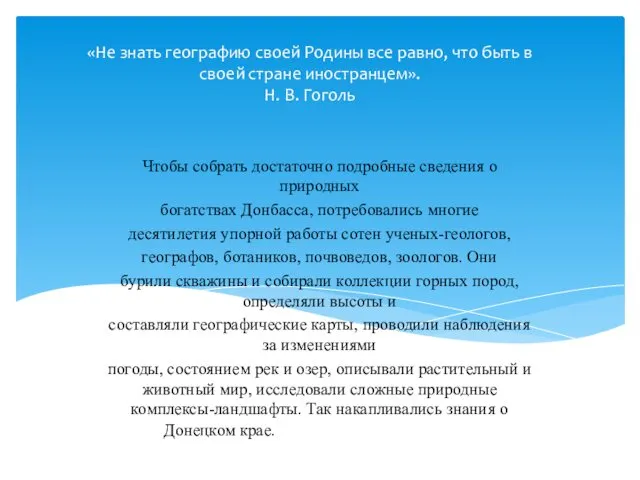 «Не знать географию своей Родины все равно, что быть в своей стране иностранцем».
Н. В. Гоголь

Чтобы собрать достаточно подробные сведения о природных богатствах Донбасса, потребовались многие десятилетия упорной работы сотен ученых-геологов, географов, ботаников, почвоведов, зоологов. Они бурили скважины и собирали коллекции горных пород, определяли высоты и составляли географические карты, проводили наблюдения за изменениями погоды, состоянием рек и озер, описывали растительный и животный мир, исследовали сложные природные комплексы-ландшафты. Так накапливались знания о Донецком крае.